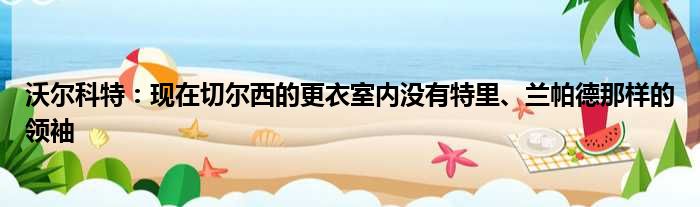 沃尔科特：现在切尔西的更衣室内没有特里、兰帕德那样的领袖